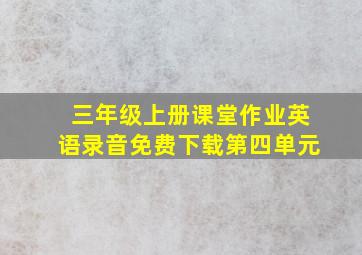 三年级上册课堂作业英语录音免费下载第四单元